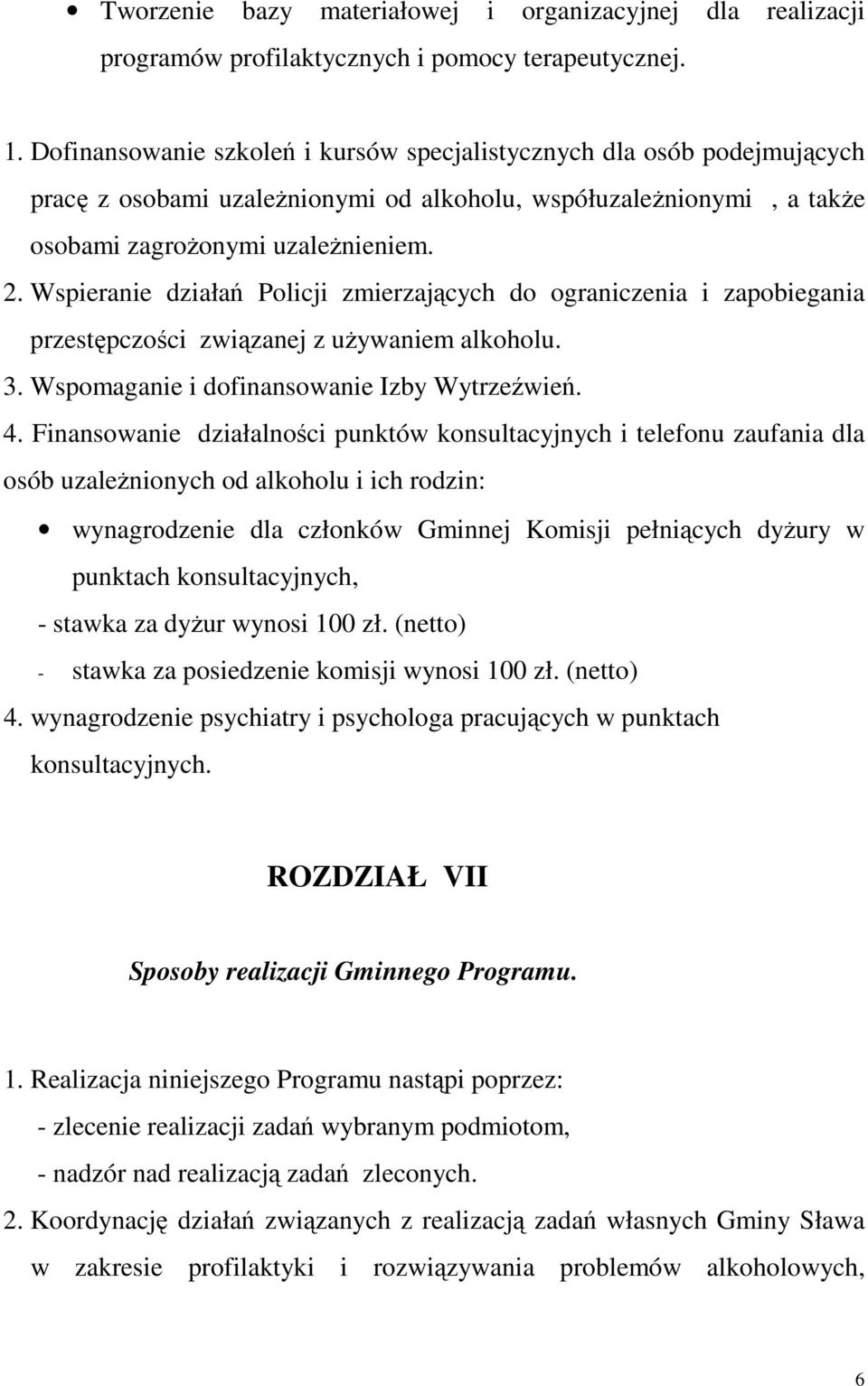 • Tworzenie bazy materiałowej i organizacyjnej dla realizacji programów profilaktycznych i pomocy terapeutycznej.

1. Dofinansowanie szkoleń i kursów specjalistycznych dla osób podejmujących pracę z osobami uzależnionymi od alkoholu, współuzależnionymi , a także osobami zagrożonymi uzależnieniem.

2. Wspieranie działań Policji zmierzających do ograniczenia i zapobiegania przestępczości związanej z używaniem alkoholu.

3. Wspomaganie i dofinansowanie Izby Wytrzeźwień.

4. Finansowanie działalności punktów konsultacyjnych i telefonu zaufania dla osób uzależnionych od alkoholu i ich rodzin:

• wynagrodzenie dla członków Gminnej Komisji pełniących dyżury w punktach konsultacyjnych,

- stawka za dyżur wynosi 100 zł. (netto)

- stawka za posiedzenie komisji wynosi 100 zł. (netto)

4. wynagrodzenie psychiatry i psychologa pracujących w punktach konsultacyjnych.

ROZDZIAŁ VII

Sposoby realizacji Gminnego Programu.

1. Realizacja niniejszego Programu nastąpi poprzez:

- zlecenie realizacji zadań wybranym podmiotom,

- nadzór nad realizacją zadań zleconych.

2. Koordynację działań związanych z realizacją zadań własnych Gminy Sława w zakresie profilaktyki i rozwiązywania problemów alkoholowych,

6